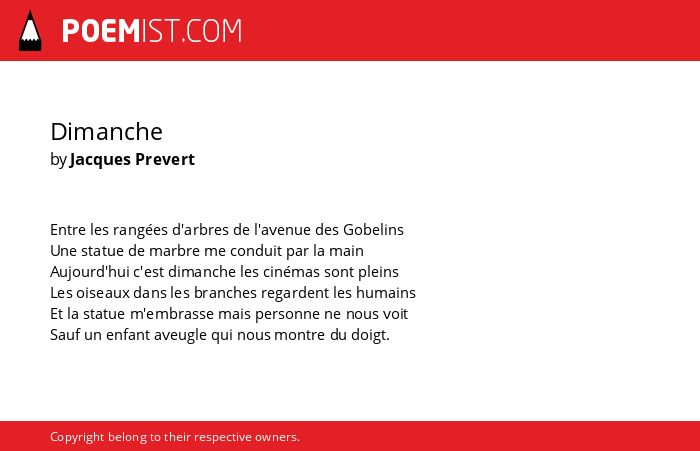 POEMIST.COM

Dimanche
by Jacques Prevert

Entre les rangées d'arbres de l'avenue des Gobelins
Une statue de marbre me conduit par la main
Aujourd'hui c'est dimanche les cinémas sont pleins
Les oiseaux dans les branches regardent les humains
Et la statue m'embrasse mais personne ne nous voit
Sauf un enfant aveugle qui nous montre du doigt.

Copyright belong to their respective owners.